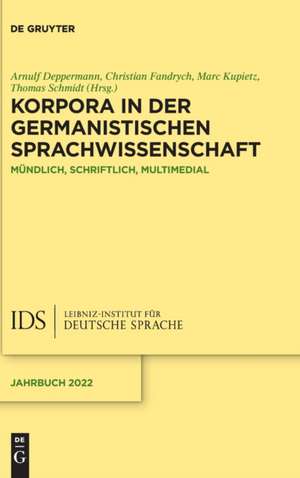 DE GRUYTER

Arnulf Deppermann, Christian Fandrych, Marc Kupietz, Thomas Schmidt (Hrsg.)

KORPORA IN DER GERMANISTISCHEN SPRACHWISSENSCHAFT

MÜNDLICH, SCHRIFTLICH, MULTIMEDIAL

IDS LEIBNIZ-INSTITUT FÜR DEUTSCHE SPRACHE

JAHRBUCH 2022

DE G